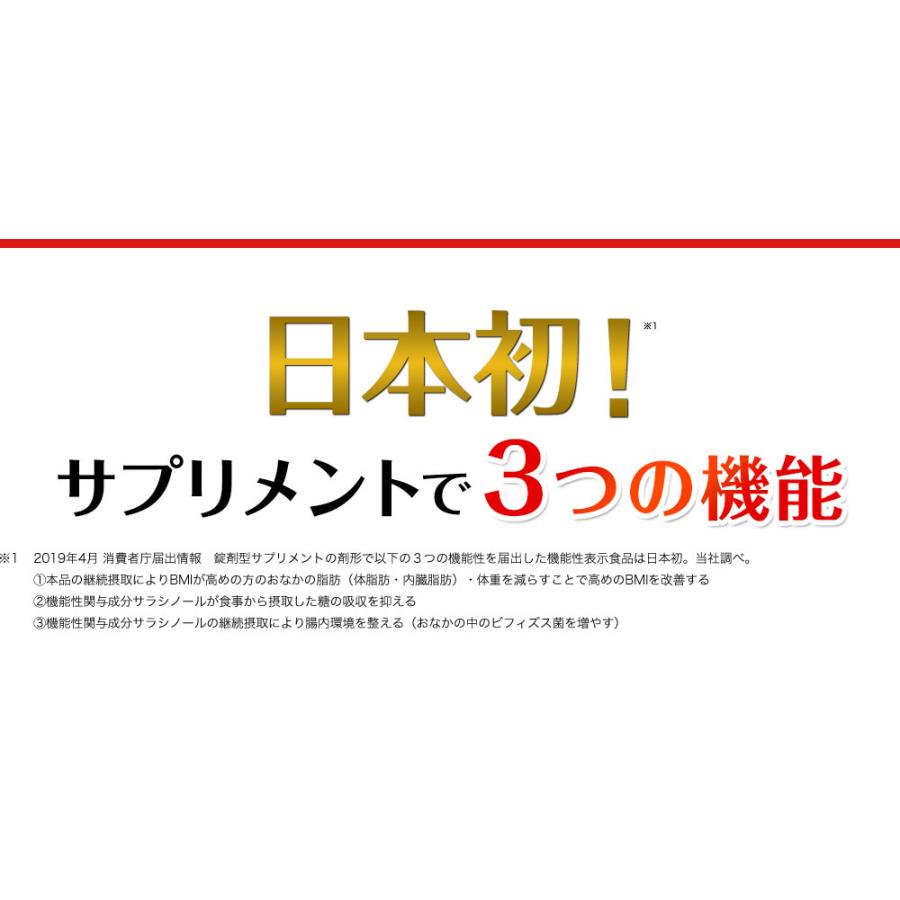 日本初！※1
サプリメントで3つの機能

※1　2019年4月 消費者庁届出情報　錠剤型サプリメントの剤形で以下の３つの機能性を届出した機能性表示食品は日本初。当社調べ。
①本品の継続摂取によりBMIが高めの方のおなかの脂肪（体脂肪・内臓脂肪）・体重を減らすことで高めのBMIを改善する
②機能性関与成分サラシノールが食事から摂取した糖の吸収を抑える
③機能性関与成分サラシノールの継続摂取により腸内環境を整える（おなかの中のビフィズス菌を増やす）